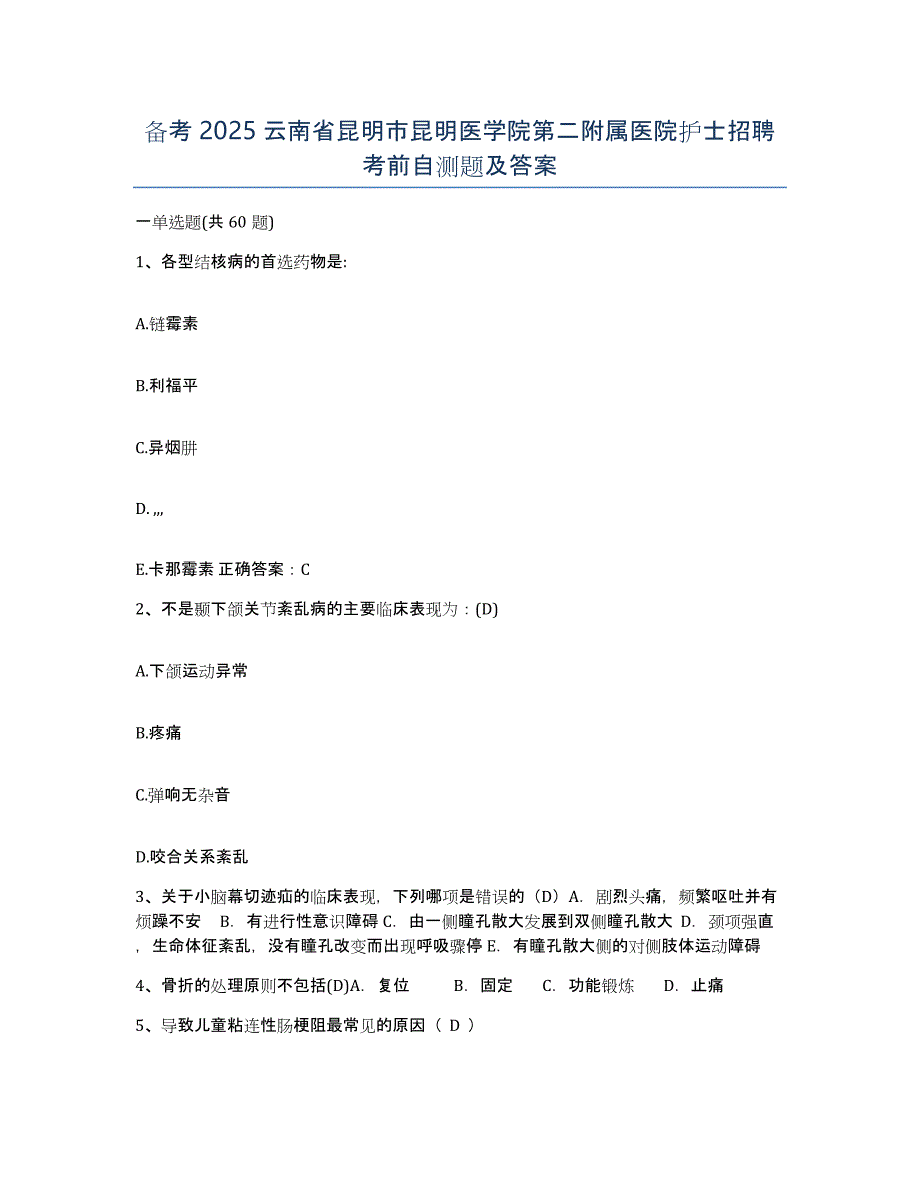 备考 2025 云南省昆明市昆明医学院第二附属医院护士招聘考前自测题及答案

一单选题(共 60 题)

1、各型结核病的首选药物是:

A.链霉素

B.利福平

C.异烟肼

D. ,,,

E.卡那霉素 正确答案：C

2、不是颞下颌关节紊乱病的主要临床表现为：(D)

A.下颌运动异常

B.疼痛

C.弹响无杂音

D.咬合关系紊乱

3、关于小脑幕切迹疝的临床表现，下列哪项是错误的（D）A. 剧烈头痛，频繁呕吐并有烦躁不安 B. 有进行性意识障碍 C. 由一侧瞳孔散大发展到双侧瞳孔散大 D. 颈项强直，生命体征紊乱，没有瞳孔改变而出现呼吸骤停 E. 有瞳孔散大侧的对侧肢体运动障碍

4、骨折的处理原则不包括(D)A. 复位 B. 固定 C. 功能锻炼 D. 止痛

5、导致儿童粘连性肠梗阻最常见的原因（ D ）